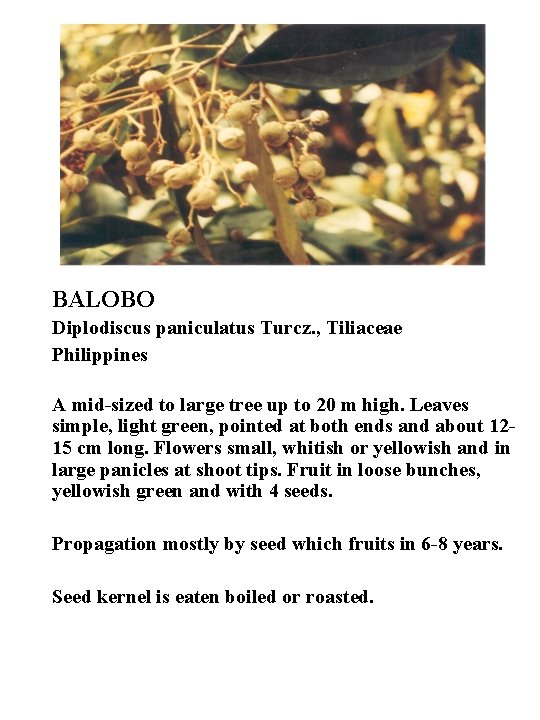 BALOBO
Diplodiscus paniculatus Turcz., Tiliaceae
Philippines

A mid-sized to large tree up to 20 m high. Leaves simple, light green, pointed at both ends and about 12-15 cm long. Flowers small, whitish or yellowish and in large panicles at shoot tips. Fruit in loose bunches, yellowish green and with 4 seeds.

Propagation mostly by seed which fruits in 6-8 years.

Seed kernel is eaten boiled or roasted.